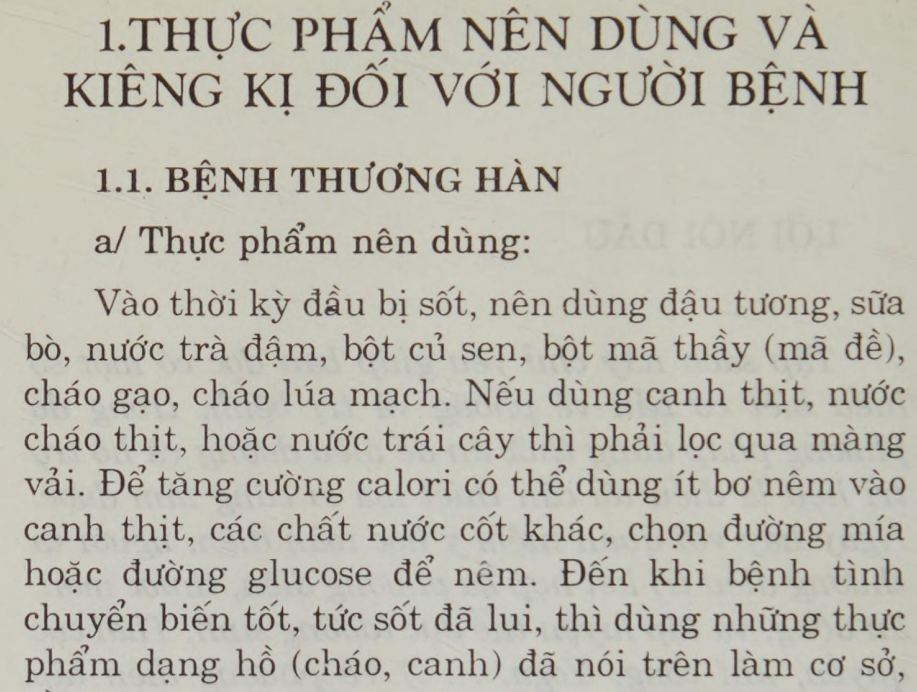 1.THỰC PHẨM NÊN DÙNG VÀ KIÊNG KỊ ĐỐI VỚI NGƯỜI BỆNH

1.1. BỆNH THƯƠNG HÀN

a/ Thực phẩm nên dùng:

Vào thời kỳ đầu bị sốt, nên dùng đậu tương, sữa bò, nước trà đậm, bột củ sen, bột mã thầy (mã đề), cháo gạo, cháo lúa mạch. Nếu dùng canh thịt, nước cháo thịt, hoặc nước trái cây thì phải lọc qua màng vải. Để tăng cường calori có thể dùng ít bơ nêm vào canh thịt, các chất nước cốt khác, chọn đường mía hoặc đường glucose để nêm. Đến khi bệnh tình chuyển biến tốt, tức sốt đã lui, thì dùng những thực phẩm dạng hồ (cháo, canh) đã nói trên làm cơ sở,